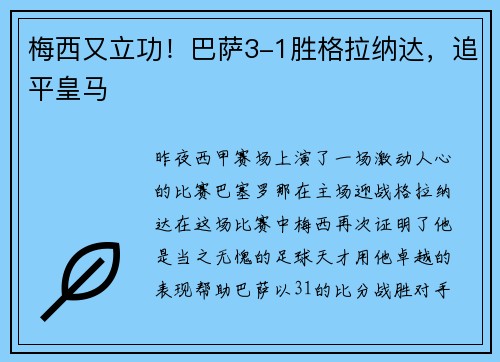 梅西又立功！巴萨3-1胜格拉纳达，追平皇马

昨夜西甲赛场上演了一场激动人心的比赛巴塞罗那在主场迎战格拉纳达在这场比赛中梅西再次证明了他是当之无愧的足球天才用他卓越的表现帮助巴萨以31的比分战胜对手